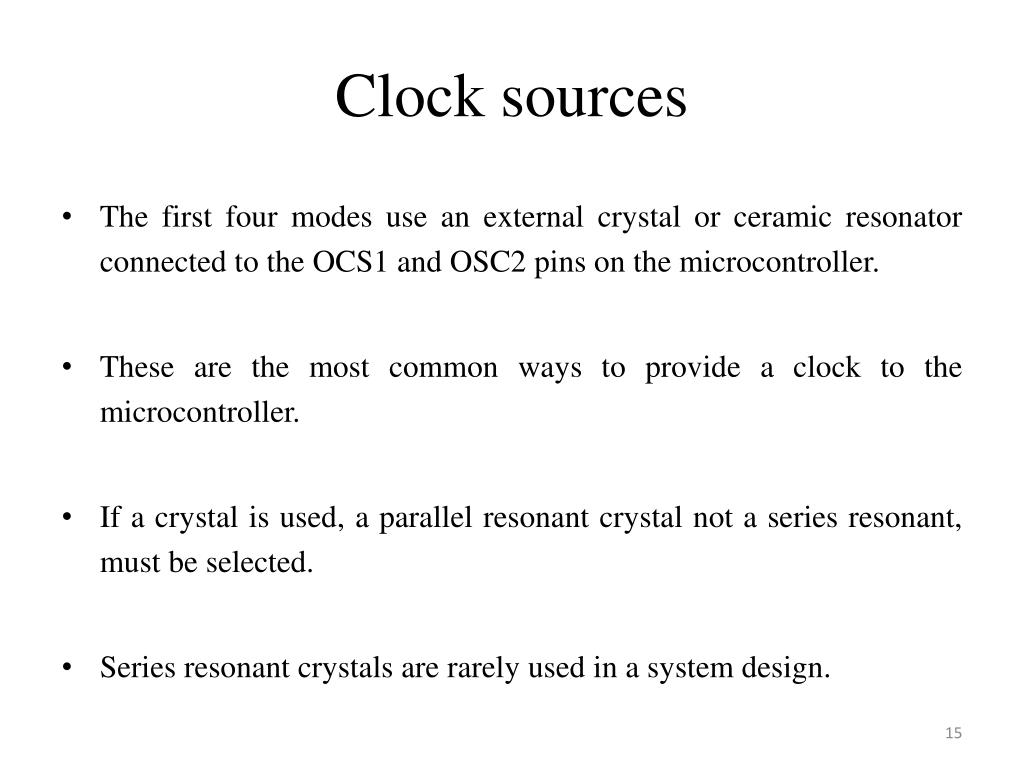 Clock sources

• The first four modes use an external crystal or ceramic resonator connected to the OCS1 and OSC2 pins on the microcontroller.

• These are the most common ways to provide a clock to the microcontroller.

• If a crystal is used, a parallel resonant crystal not a series resonant, must be selected.

• Series resonant crystals are rarely used in a system design.

15